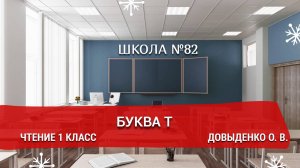 ШКОЛА №82

БУКВА Т

ЧТЕНИЕ 1 КЛАСС

ДОВЫДЕНКО О. В.